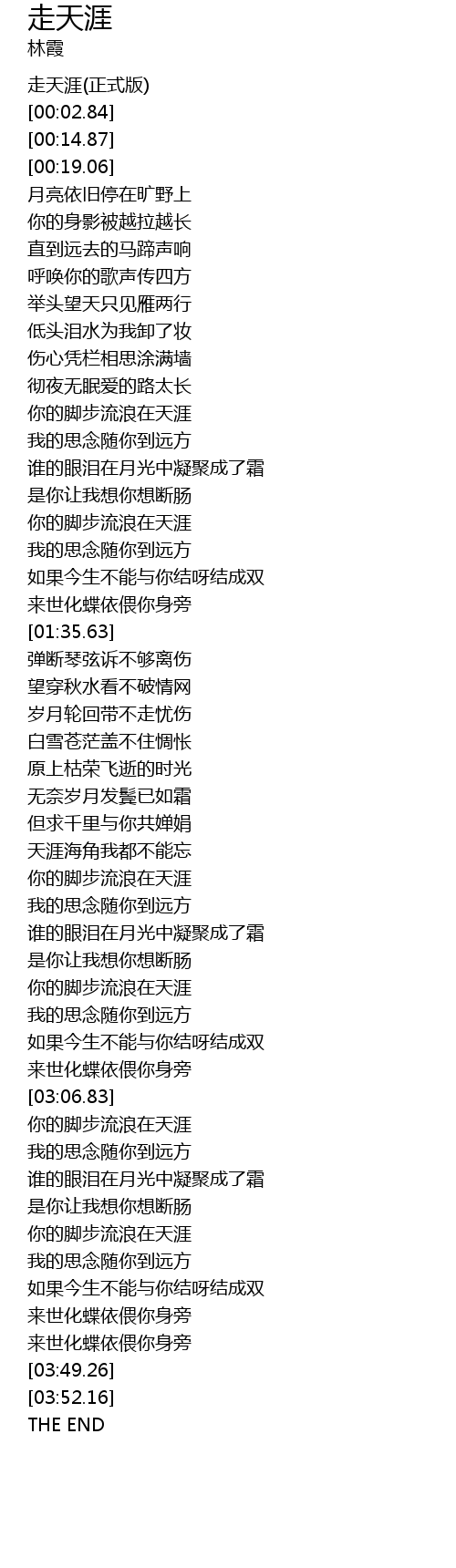 走天涯
林霞

走天涯(正式版)
[00:02.84]
[00:14.87]
[00:19.06]
月亮依旧停在旷野上
你的身影被越拉越长
直到远去的马蹄声响
呼唤你的歌声传四方
举头望天只见雁两行
低头泪水为我卸了妆
伤心凭栏相思涂满墙
彻夜无眠爱的路太长
你的脚步流浪在天涯
我的思念随你到远方
谁的眼泪在月光中凝聚成了霜
是你让我想你想断肠
你的脚步流浪在天涯
我的思念随你到远方
如果今生不能与你结呀结成双
来世化蝶依偎你身旁
[01:35.63]
弹断琴弦诉不够离伤
望穿秋水看不破情网
岁月轮回带不走忧伤
白雪苍茫盖不住惆怅
原上枯荣飞逝的时光
无奈岁月发鬓已如霜
但求千里与你共婵娟
天涯海角我都不能忘
你的脚步流浪在天涯
我的思念随你到远方
谁的眼泪在月光中凝聚成了霜
是你让我想你想断肠
你的脚步流浪在天涯
我的思念随你到远方
如果今生不能与你结呀结成双
来世化蝶依偎你身旁
[03:06.83]
你的脚步流浪在天涯
我的思念随你到远方
谁的眼泪在月光中凝聚成了霜
是你让我想你想断肠
你的脚步流浪在天涯
我的思念随你到远方
如果今生不能与你结呀结成双
来世化蝶依偎你身旁
来世化蝶依偎你身旁
[03:49.26]
[03:52.16]
THE END